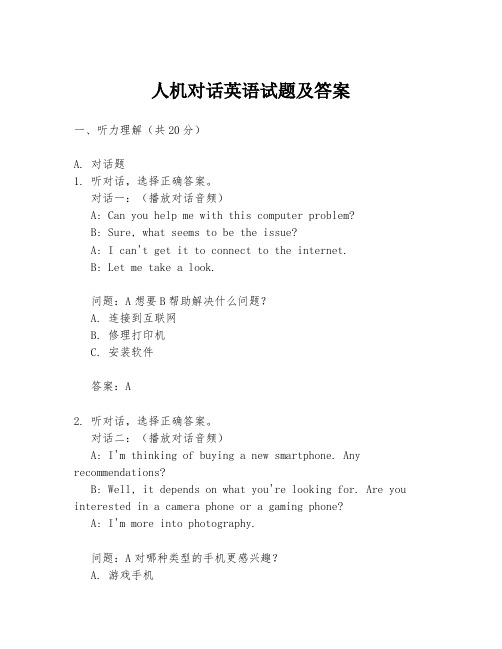 人机对话英语试题及答案

一、听力理解（共20分）

A. 对话题
1. 听对话，选择正确答案。
对话一：（播放对话音频）
A: Can you help me with this computer problem?
B: Sure, what seems to be the issue?
A: I can't get it to connect to the internet.
B: Let me take a look.

问题：A想要B帮助解决什么问题？
A. 连接到互联网
B. 修理打印机
C. 安装软件

答案：A

2. 听对话，选择正确答案。
对话二：（播放对话音频）
A: I'm thinking of buying a new smartphone. Any recommendations?
B: Well, it depends on what you're looking for. Are you interested in a camera phone or a gaming phone?
A: I'm more into photography.

问题：A对哪种类型的手机更感兴趣？
A. 游戏手机